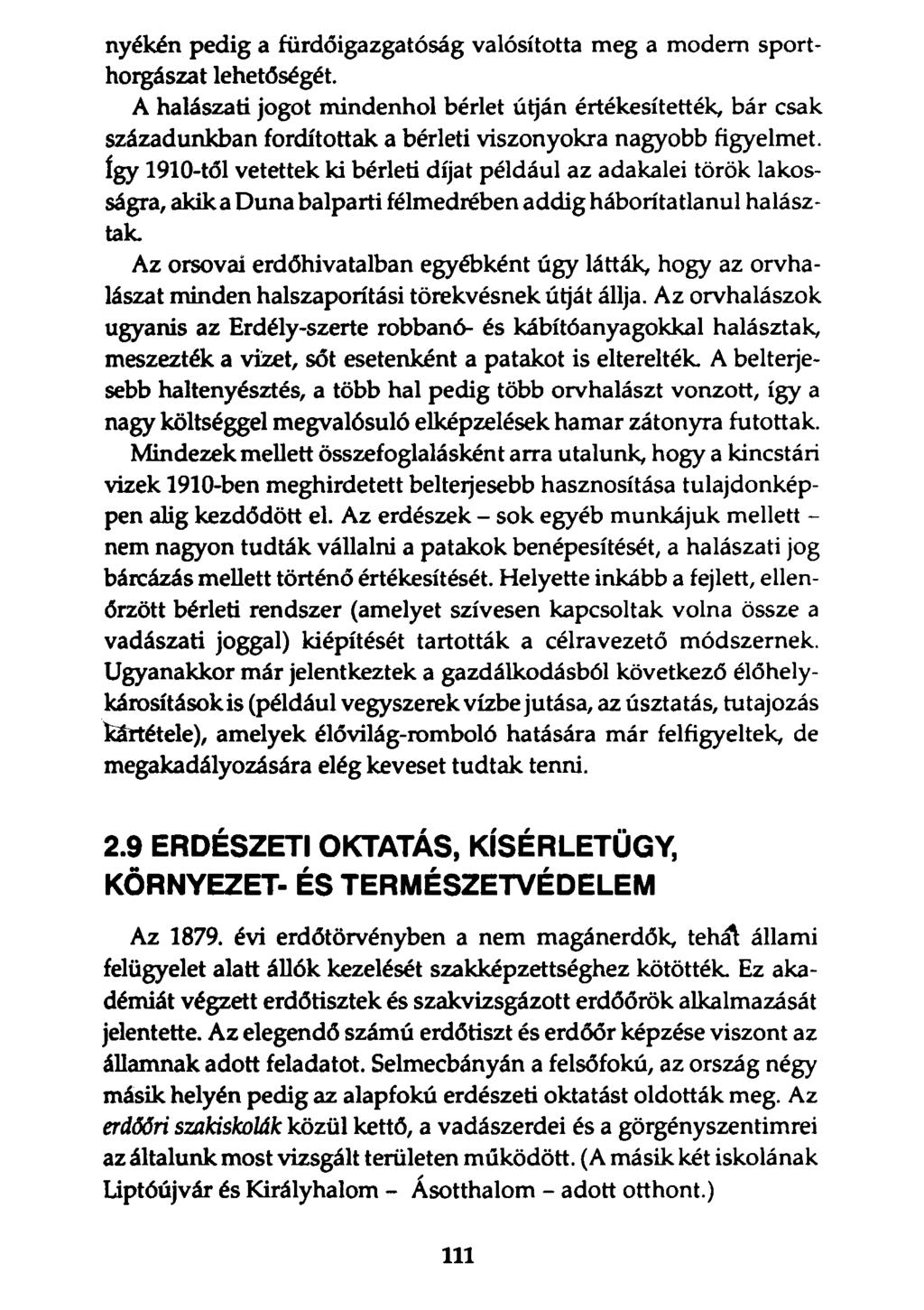 nyékén pedig a fürdőigazgatóság valósította meg a modern sporthorgászat lehetőségét.

A halászati jogot mindenhol bérlet útján értékesítették, bár csak századunkban fordítottak a bérleti viszonyokra nagyobb figyelmet. Így 1910-től vetettek ki bérleti díjat például az adakalei török lakosságra, akik a Duna balparti félmedrében addig háborítatlanul halásztak.

Az orsovai erdőhivatalban egyébként úgy látták, hogy az orvhalászat minden halszaporítási törekvésnek útját állja. Az orvhalászok ugyanis az Erdély-szerte robbanó- és kábítóanyagokkal halásztak, meszezték a vizet, sőt esetenként a patakot is elterelték. A belterjesebb haltenyésztés, a több hal pedig több orvhalászt vonzott, így a nagy költséggel megvalósuló elképzelések hamar zátonyra futottak.

Mindezek mellett összefoglalásként arra utalunk, hogy a kincstári vizek 1910-ben meghirdetett belterjesebb hasznosítása tulajdonképpen alig kezdődött el. Az erdészek – sok egyéb munkájuk mellett – nem nagyon tudták vállalni a patakok benépesítését, a halászati jog bárcázás mellett történő értékesítését. Helyette inkább a fejlett, ellenőrzött bérleti rendszer (amelyet szívesen kapcsoltak volna össze a vadászati joggal) kiépítését tartották a célravezető módszernek. Ugyanakkor már jelentkeztek a gazdálkodásból következő élőhelykárosítások is (például vegyszerek vízbe jutása, az úsztatás, tutajozás kártétele), amelyek élővilág-romboló hatására már felfigyeltek, de megakadályozására elég keveset tudtak tenni.

2.9 ERDÉSZETI OKTATÁS, KÍSÉRLETÜGY, KÖRNYEZET- ÉS TERMÉSZETVÉDELEM

Az 1879. évi erdőtörvényben a nem magánerdők, tehát állami felügyelet alatt állók kezelését szakképzettséghez kötötték. Ez akadémiát végzett erdőtisztek és szakvizsgázott erdőőrök alkalmazását jelentette. Az elegendő számú erdőtiszt és erdőőr képzése viszont az államnak adott feladatot. Selmecbányán a felsőfokú, az ország négy másik helyén pedig az alapfokú erdészeti oktatást oldották meg. Az erdőőri szakiskolák közül kettő, a vadászerdei és a görgényszentimrei az általunk most vizsgált területen működött. (A másik két iskolának Liptóújvár és Királyhalom – Ásotthalom – adott otthont.)

111